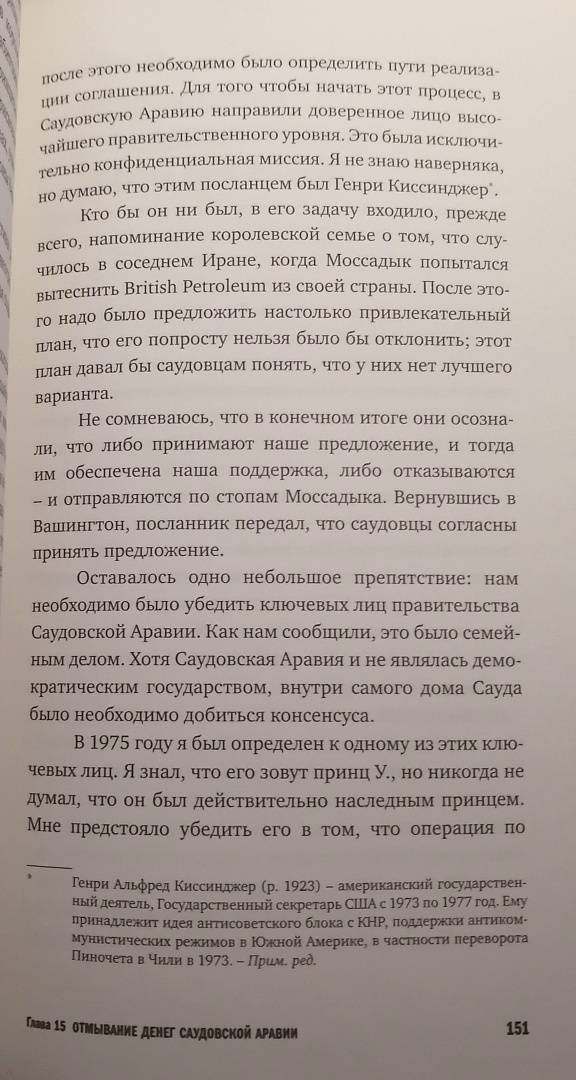 после этого необходимо было определить пути реализации соглашения. Для того чтобы начать этот процесс, в Саудовскую Аравию направили доверенное лицо высочайшего правительственного уровня. Это была исключительно конфиденциальная миссия. Я не знаю наверняка, но думаю, что этим посланцем был Генри Киссинджер*.

Кто бы он ни был, в его задачу входило, прежде всего, напоминание королевской семье о том, что случилось в соседнем Иране, когда Моссадык попытался вытеснить British Petroleum из своей страны. После этого надо было предложить настолько привлекательный план, что его попросту нельзя было бы отклонить; этот план давал бы саудовцам понять, что у них нет лучшего варианта.

Не сомневаюсь, что в конечном итоге они осознали, что либо принимают наше предложение, и тогда им обеспечена наша поддержка, либо отказываются – и отправляются по стопам Моссадыка. Вернувшись в Вашингтон, посланник передал, что саудовцы согласны принять предложение.

Оставалось одно небольшое препятствие: нам необходимо было убедить ключевых лиц правительства Саудовской Аравии. Как нам сообщили, это было семейным делом. Хотя Саудовская Аравия и не являлась демократическим государством, внутри самого дома Сауда было необходимо добиться консенсуса.

В 1975 году я был определен к одному из этих ключевых лиц. Я знал, что его зовут принц У., но никогда не думал, что он был действительно наследным принцем. Мне предстояло убедить его в том, что операция по

* Генри Альфред Киссинджер (р. 1923) – американский государственный деятель, Государственный секретарь США с 1973 по 1977 год. Ему принадлежит идея антисоветского блока с КНР, поддержки антикоммунистических режимов в Южной Америке, в частности переворота Пиночета в Чили в 1973. – Прим. ред.

Глава 15 ОТМЫВАНИЕ ДЕНЕГ САУДОВСКОЙ АРАВИИ 151